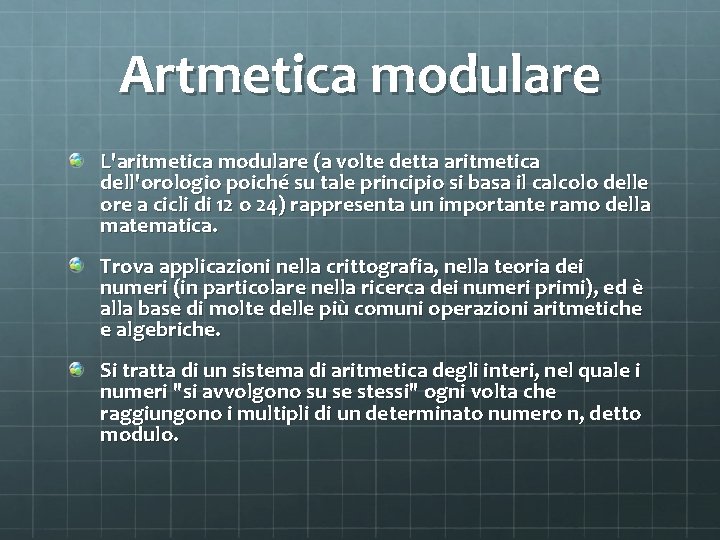 Artmetica modulare

L'aritmetica modulare (a volte detta aritmetica dell'orologio poiché su tale principio si basa il calcolo delle ore a cicli di 12 o 24) rappresenta un importante ramo della matematica.

Trova applicazioni nella crittografia, nella teoria dei numeri (in particolare nella ricerca dei numeri primi), ed è alla base di molte delle più comuni operazioni aritmetiche e algebriche.

Si tratta di un sistema di aritmetica degli interi, nel quale i numeri "si avvolgono su se stessi" ogni volta che raggiungono i multipli di un determinato numero n, detto modulo.